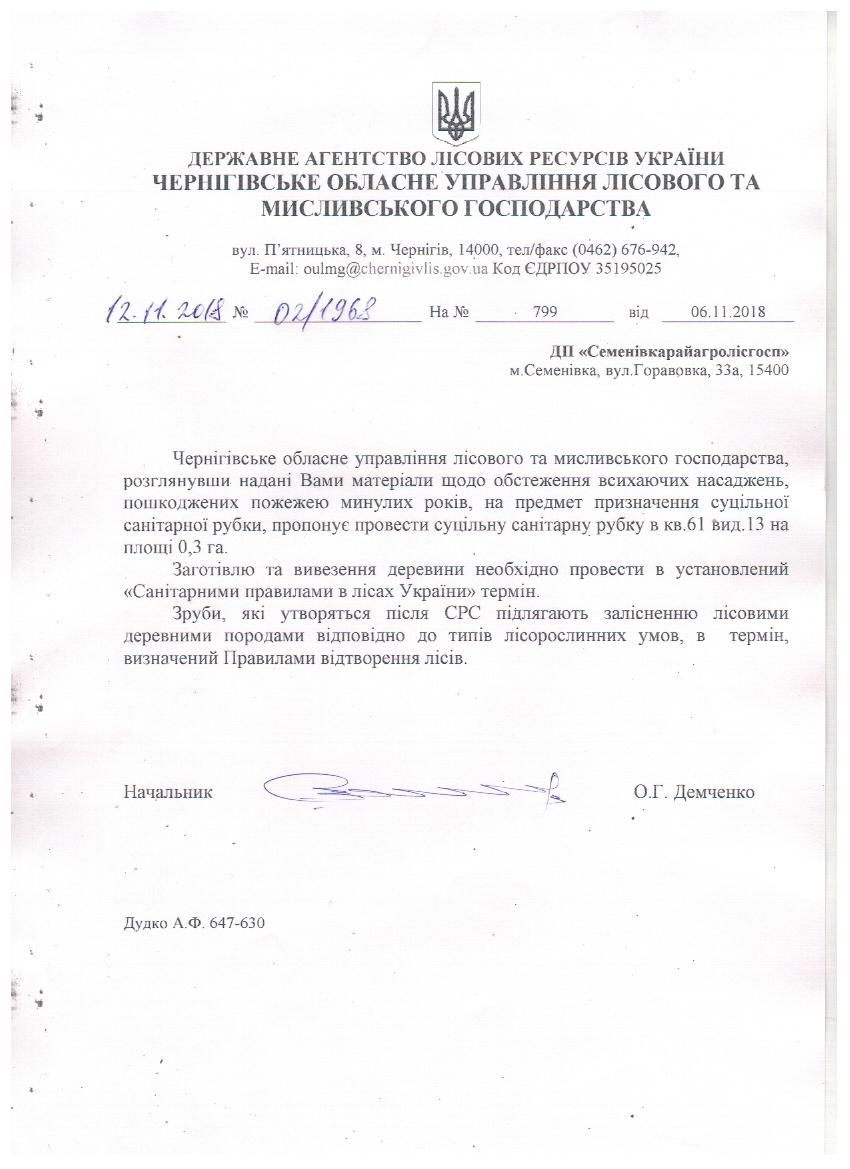 ДЕРЖАВНЕ АГЕНТСТВО ЛІСОВИХ РЕСУРСІВ УКРАЇНИ
ЧЕРНІГІВСЬКЕ ОБЛАСНЕ УПРАВЛІННЯ ЛІСОВОГО ТА МИСЛИВСЬКОГО ГОСПОДАРСТВА

вул. П'ятницька, 8, м. Чернігів, 14000, тел/факс (0462) 676-942,
E-mail: oulmg@chernigivlis.gov.ua Код ЄДРПОУ 35195025

12.11.2018 № 02/1968 На № 799 від 06.11.2018

ДП «Семенівкарайагролісгосп»
м.Семенівка, вул.Горавовка, 33а, 15400

Чернігівське обласне управління лісового та мисливського господарства, розглянувши надані Вами матеріали щодо обстеження всихаючих насаджень, пошкоджених пожежею минулих років, на предмет призначення суцільної санітарної рубки, пропонує провести суцільну санітарну рубку в кв.61 вид.13 на площі 0,3 га.

Заготівлю та вивезення деревини необхідно провести в установлений «Санітарними правилами в лісах України» термін.

Зруби, які утворяться після СРС підлягають залісненню лісовими деревними породами відповідно до типів лісорослинних умов, в термін, визначений Правилами відтворення лісів.

Начальник О.Г. Демченко

Дудко А.Ф. 647-630